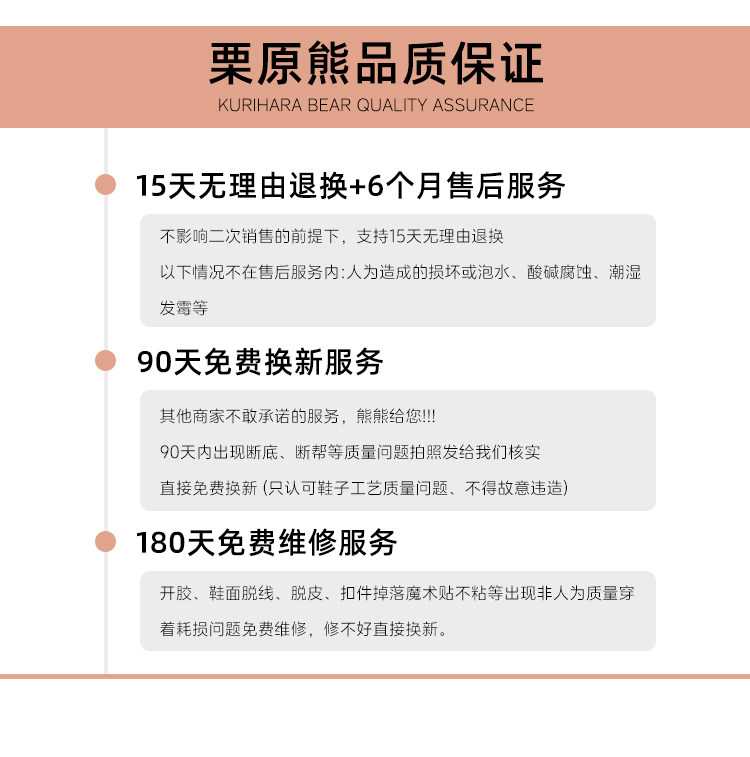 栗原熊品质保证
KURIHARA BEAR QUALITY ASSURANCE

15天无理由退换+6个月售后服务

不影响二次销售的前提下，支持15天无理由退换
以下情况不在售后服务内:人为造成的损坏或泡水、酸碱腐蚀、潮湿发霉等

90天免费换新服务

其他商家不敢承诺的服务，熊熊给您!!!
90天内出现断底、断帮等质量问题拍照发给我们核实
直接免费换新 (只认可鞋子工艺质量问题、不得故意违造)

180天免费维修服务

开胶、鞋面脱线、脱皮、扣件掉落魔术贴不粘等出现非人为质量穿着耗损问题免费维修，修不好直接换新。